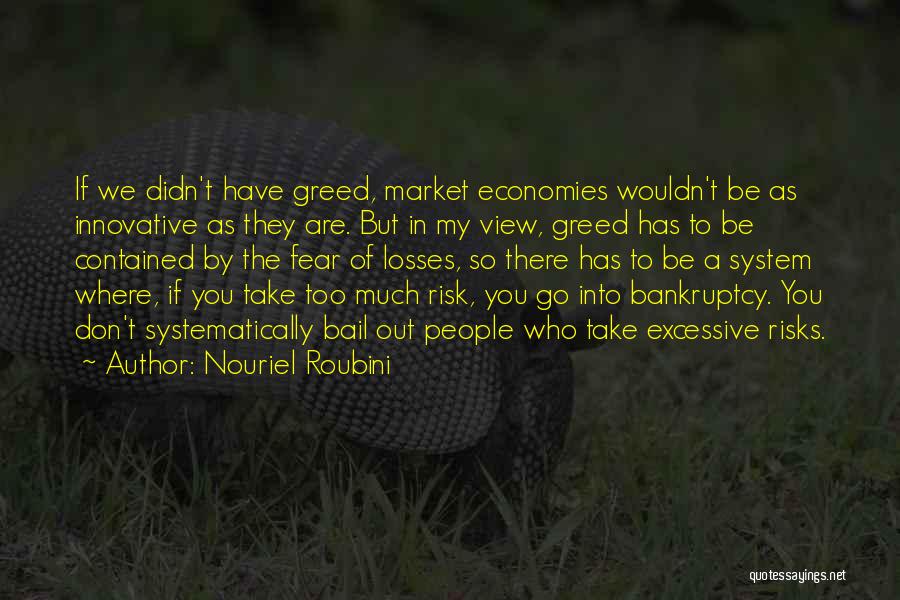 If we didn't have greed, market economies wouldn't be as innovative as they are. But in my view, greed has to be contained by the fear of losses, so there has to be a system where, if you take too much risk, you go into bankruptcy. You don't systematically bail out people who take excessive risks.
~ Author: Nouriel Roubini

quotessayings.net